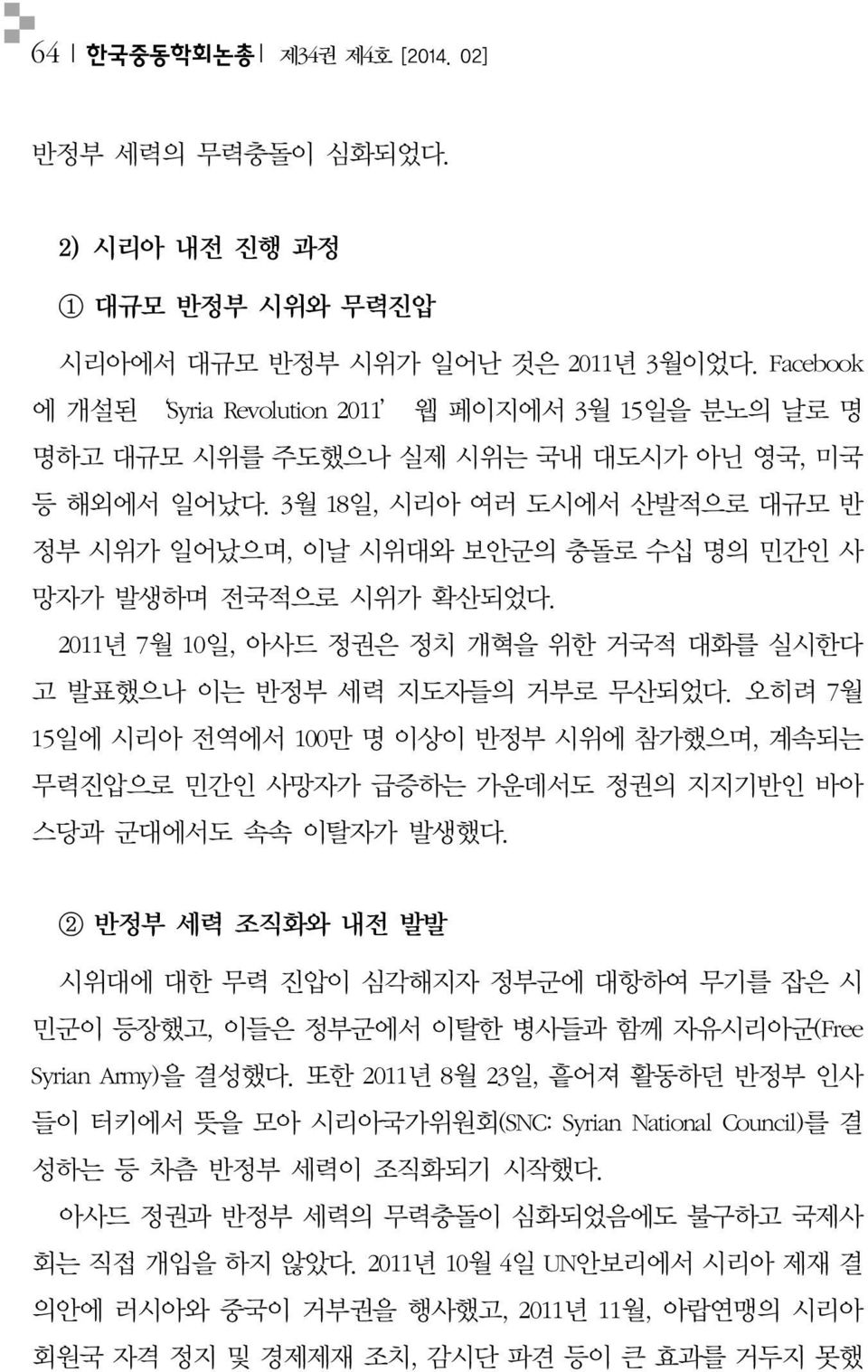 64 | 한국중동학회논총 | 제34권 제4호 [2014. 02]

반정부 세력의 무력충돌이 심화되었다.

2) 시리아 내전 진행 과정

① 대규모 반정부 시위와 무력진압

시리아에서 대규모 반정부 시위가 일어난 것은 2011년 3월이었다. Facebook에 개설된 'Syria Revolution 2011' 웹 페이지에서 3월 15일을 분노의 날로 명명하고 대규모 시위를 주도했으나 실제 시위는 국내 대도시가 아닌 영국, 미국 등 해외에서 일어났다. 3월 18일, 시리아 여러 도시에서 산발적으로 대규모 반정부 시위가 일어났으며, 이날 시위대와 보안군의 충돌로 수십 명의 민간인 사망자가 발생하며 전국적으로 시위가 확산되었다.

2011년 7월 10일, 아사드 정권은 정치 개혁을 위한 거국적 대화를 실시한다고 발표했으나 이는 반정부 세력 지도자들의 거부로 무산되었다. 오히려 7월 15일에 시리아 전역에서 100만 명 이상이 반정부 시위에 참가했으며, 계속되는 무력진압으로 민간인 사망자가 급증하는 가운데서도 정권의 지지기반인 바아스당과 군대에서도 속속 이탈자가 발생했다.

② 반정부 세력 조직화와 내전 발발

시위대에 대한 무력 진압이 심각해지자 정부군에 대항하여 무기를 잡은 시민군이 등장했고, 이들은 정부군에서 이탈한 병사들과 함께 자유시리아군(Free Syrian Army)을 결성했다. 또한 2011년 8월 23일, 흩어져 활동하던 반정부 인사들이 터키에서 뜻을 모아 시리아국가위원회(SNC: Syrian National Council)를 결성하는 등 차츰 반정부 세력이 조직화되기 시작했다.

아사드 정권과 반정부 세력의 무력충돌이 심화되었음에도 불구하고 국제사회는 직접 개입을 하지 않았다. 2011년 10월 4일 UN안보리에서 시리아 제재 결의안에 러시아와 중국이 거부권을 행사했고, 2011년 11월, 아랍연맹의 시리아 회원국 자격 정지 및 경제제재 조치, 감시단 파견 등이 큰 효과를 거두지 못했